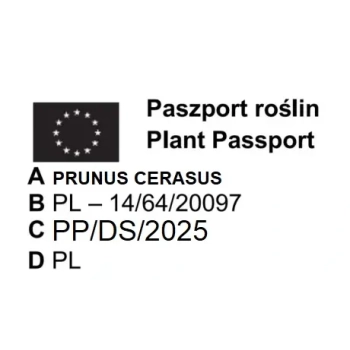 Paszport roślin
Plant Passport

A PRUNUS CERASUS
B PL – 14/64/20097
C PP/DS/2025
D PL